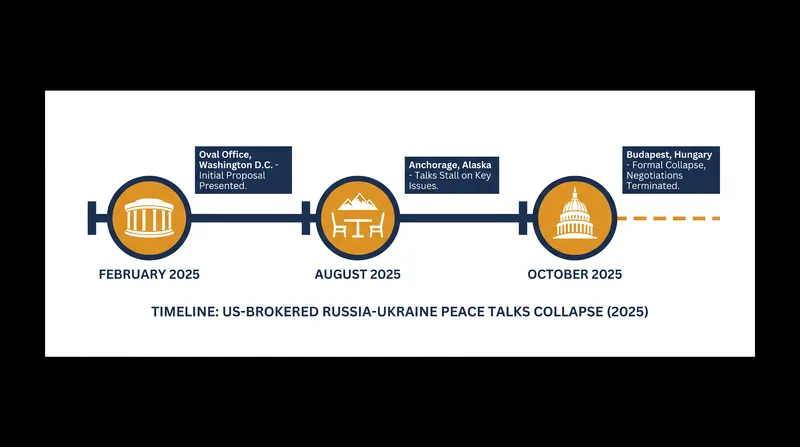 Oval Office, Washington D.C. - Initial Proposal Presented.

FEBRUARY 2025

Anchorage, Alaska - Talks Stall on Key Issues.

AUGUST 2025

Budapest, Hungary - Formal Collapse, Negotiations Terminated.

OCTOBER 2025

TIMELINE: US-BROKERED RUSSIA-UKRAINE PEACE TALKS COLLAPSE (2025)